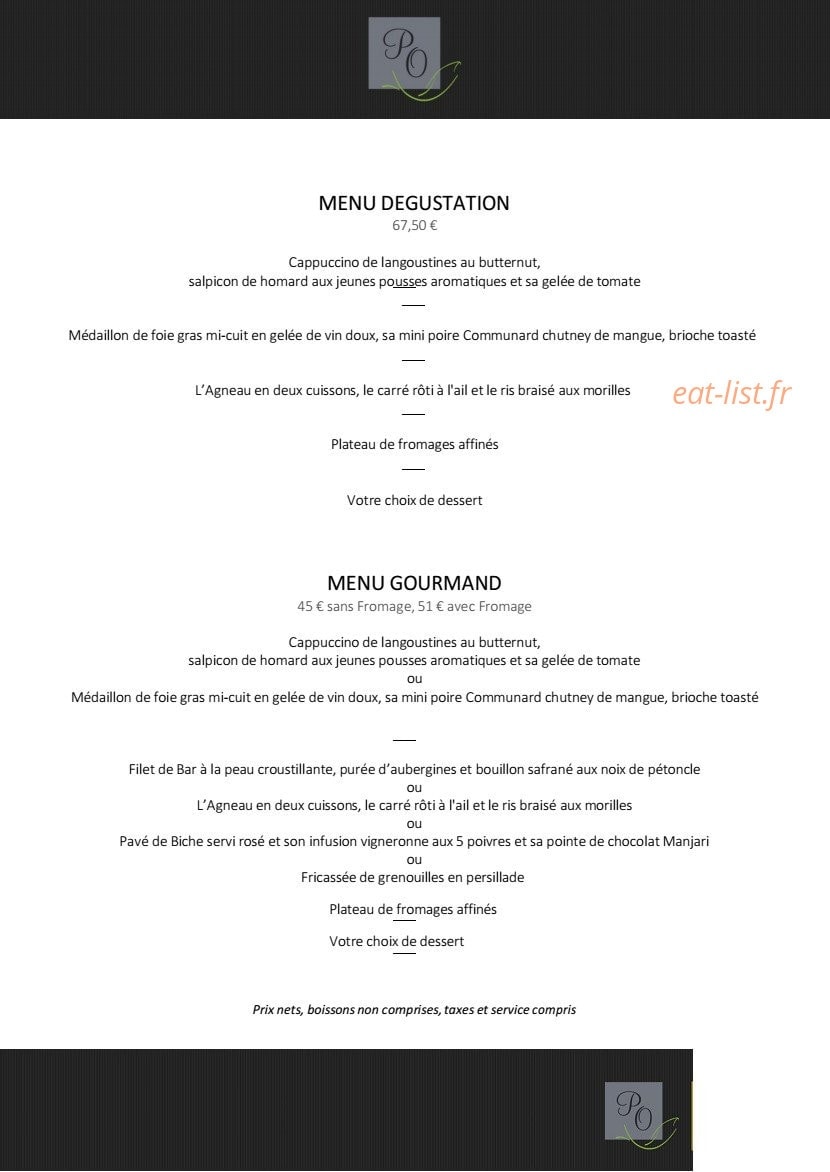 PO

MENU DEGUSTATION
67,50 €

Cappuccino de langoustines au butternut,
salpicon de homard aux jeunes pousses aromatiques et sa gelée de tomate

Médaillon de foie gras mi-cuit en gelée de vin doux, sa mini poire Communard chutney de mangue, brioche toasté

L'Agneau en deux cuissons, le carré rôti à l'ail et le ris braisé aux morilles

Plateau de fromages affinés

Votre choix de dessert

MENU GOURMAND
45 € sans Fromage, 51 € avec Fromage

Cappuccino de langoustines au butternut,
salpicon de homard aux jeunes pousses aromatiques et sa gelée de tomate
ou
Médaillon de foie gras mi-cuit en gelée de vin doux, sa mini poire Communard chutney de mangue, brioche toasté

Filet de Bar à la peau croustillante, purée d'aubergines et bouillon safrané aux noix de pétoncle
ou
L'Agneau en deux cuissons, le carré rôti à l'ail et le ris braisé aux morilles
ou
Pavé de Biche servi rosé et son infusion vigneronne aux 5 poivres et sa pointe de chocolat Manjari
ou
Fricassée de grenouilles en persillade

Plateau de fromages affinés

Votre choix de dessert

Prix nets, boissons non comprises, taxes et service compris

PO

eat-list.fr